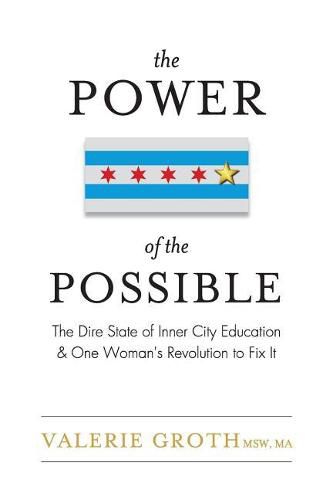 the
POWER

of the
POSSIBLE

The Dire State of Inner City Education
& One Woman's Revolution to Fix It

VALERIE GROTH MSW, MA